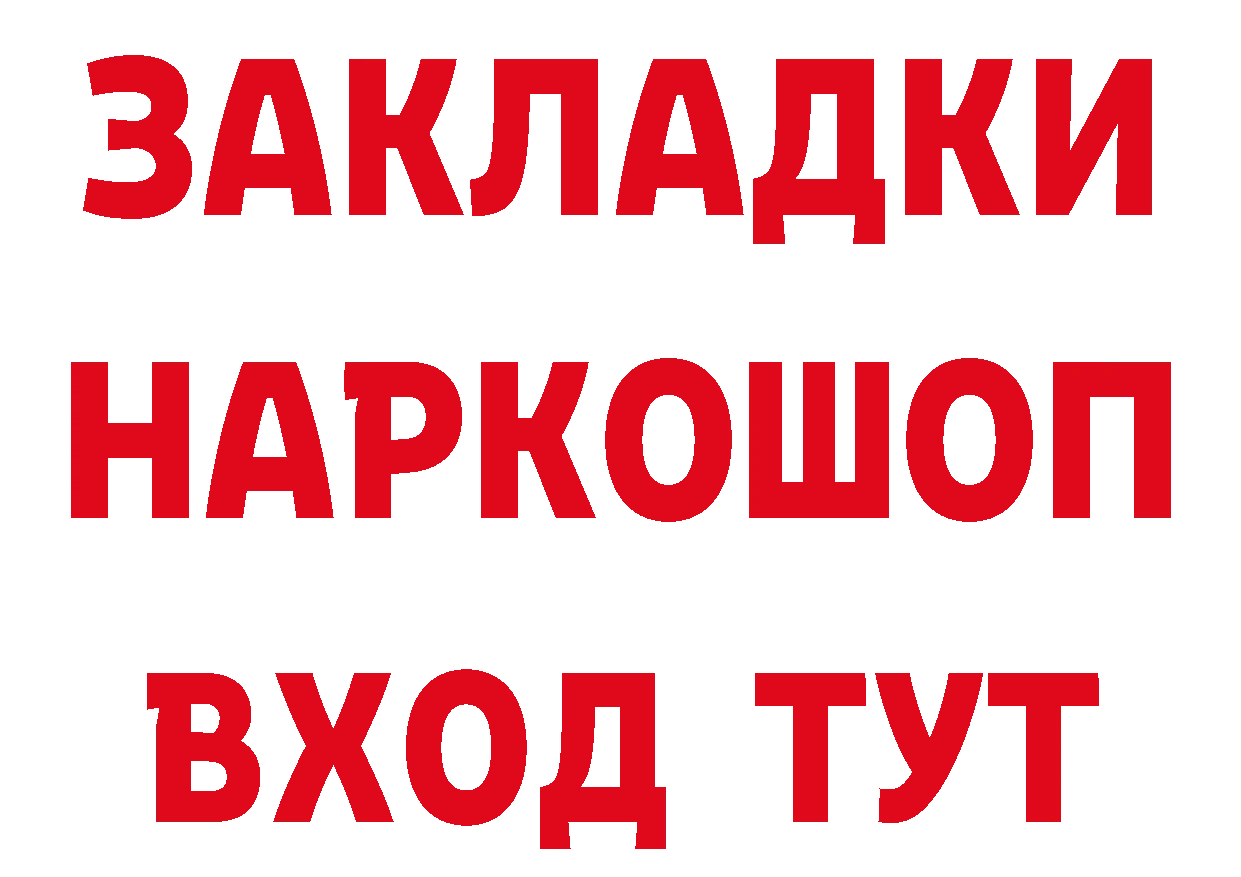 ЗАКЛАДКИ НАРКОШОП ВХОД ТУТ